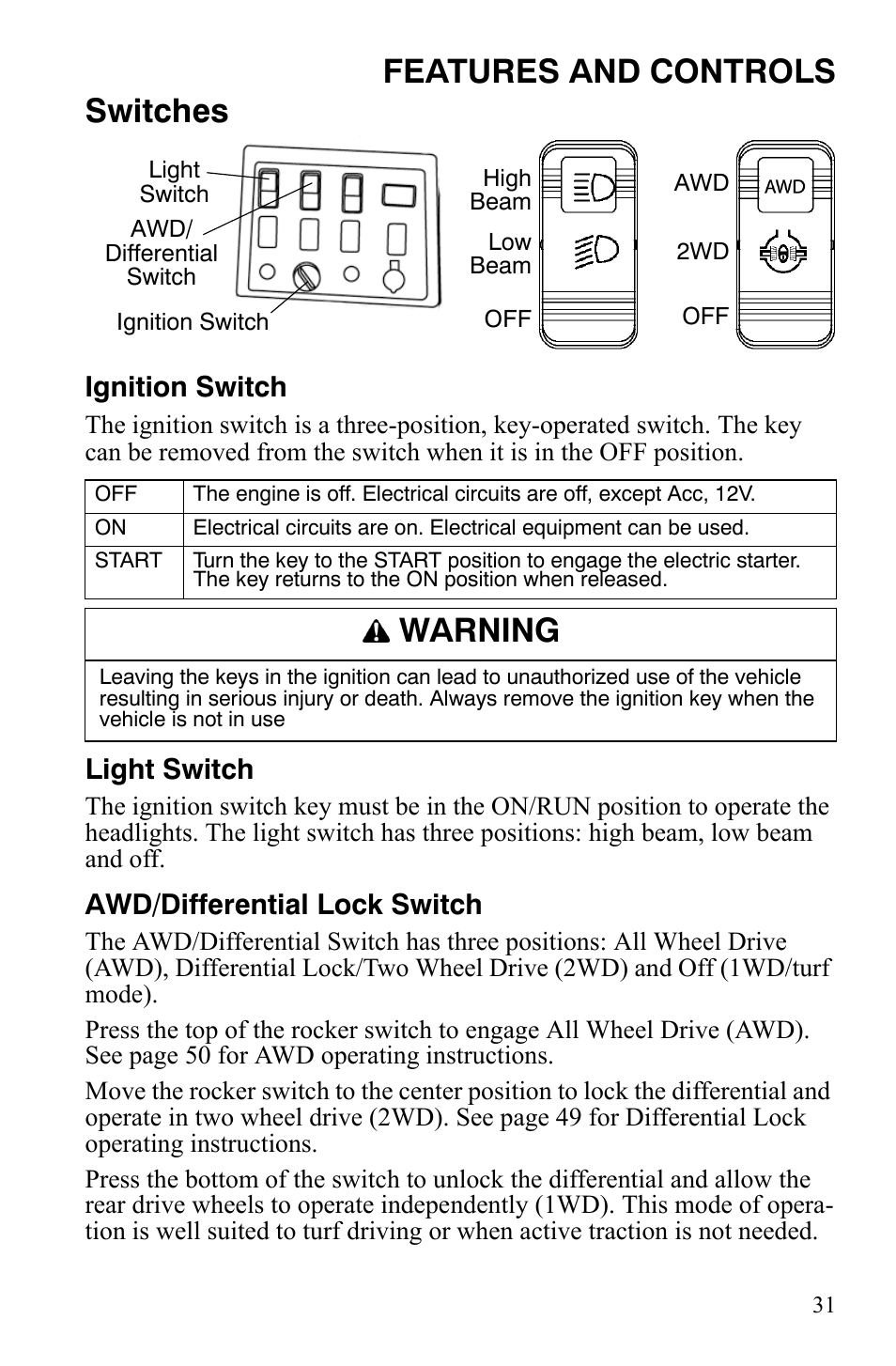 FEATURES AND CONTROLS

Switches

Light Switch

AWD/ Differential Switch

Ignition Switch

High Beam

Low Beam

OFF

AWD

AWD

2WD

OFF

Ignition Switch

The ignition switch is a three-position, key-operated switch. The key can be removed from the switch when it is in the OFF position.

| OFF | The engine is off. Electrical circuits are off, except Acc, 12V. |
|---|---|
| ON | Electrical circuits are on. Electrical equipment can be used. |
| START | Turn the key to the START position to engage the electric starter. The key returns to the ON position when released. |

WARNING

Leaving the keys in the ignition can lead to unauthorized use of the vehicle resulting in serious injury or death. Always remove the ignition key when the vehicle is not in use

Light Switch

The ignition switch key must be in the ON/RUN position to operate the headlights. The light switch has three positions: high beam, low beam and off.

AWD/Differential Lock Switch

The AWD/Differential Switch has three positions: All Wheel Drive (AWD), Differential Lock/Two Wheel Drive (2WD) and Off (1WD/turf mode).

Press the top of the rocker switch to engage All Wheel Drive (AWD). See page 50 for AWD operating instructions.

Move the rocker switch to the center position to lock the differential and operate in two wheel drive (2WD). See page 49 for Differential Lock operating instructions.

Press the bottom of the switch to unlock the differential and allow the rear drive wheels to operate independently (1WD). This mode of operation is well suited to turf driving or when active traction is not needed.

31